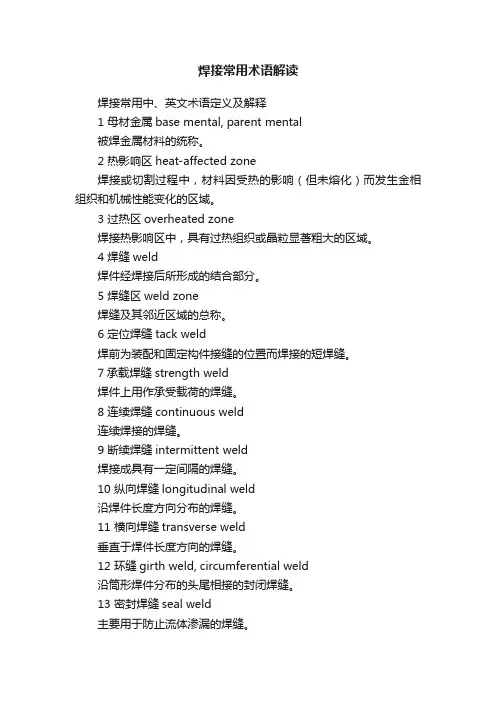 焊接常用术语解读

焊接常用中、英文术语定义及解释

1 母材金属 base mental, parent mental

被焊金属材料的统称。

2 热影响区 heat-affected zone

焊接或切割过程中，材料因受热的影响（但未熔化）而发生金相组织和机械性能变化的区域。

3 过热区 overheated zone

焊接热影响区中，具有过热组织或晶粒显著粗大的区域。

4 焊缝 weld

焊件经焊接后所形成的结合部分。

5 焊缝区 weld zone

焊缝及其邻近区域的总称。

6 定位焊缝 tack weld

焊前为装配和固定构件接缝的位置而焊接的短焊缝。

7 承载焊缝 strength weld

焊件上用作承受载荷的焊缝。

8 连续焊缝 continuous weld

连续焊接的焊缝。

9 断续焊缝 intermittent weld

焊接成具有一定间隔的焊缝。

10 纵向焊缝 longitudinal weld

沿焊件长度方向分布的焊缝。

11 横向焊缝 transverse weld

垂直于焊件长度方向的焊缝。

12 环缝 girth weld, circumferential weld

沿筒形焊件分布的头尾相接的封闭焊缝。

13 密封焊缝 seal weld

主要用于防止流体渗漏的焊缝。